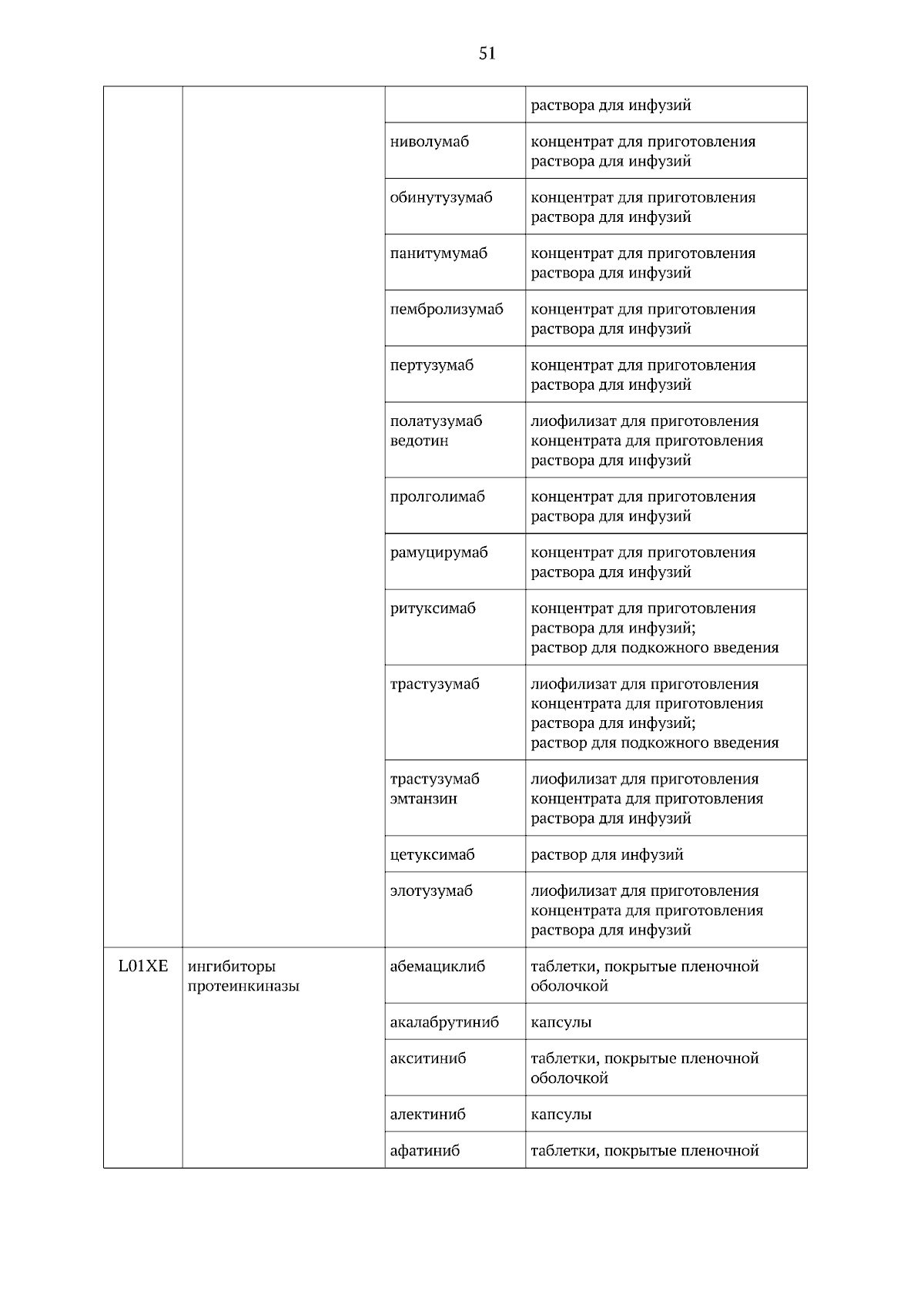 51

|  |  |  |  |
|---|---|---|---|
|  |  |  | раствора для инфузий |
|  |  | ниволумаб | концентрат для приготовления раствора для инфузий |
|  |  | обинутузумаб | концентрат для приготовления раствора для инфузий |
|  |  | панитумумаб | концентрат для приготовления раствора для инфузий |
|  |  | пембролизумаб | концентрат для приготовления раствора для инфузий |
|  |  | пертузумаб | концентрат для приготовления раствора для инфузий |
|  |  | полатузумаб ведотин | лиофилизат для приготовления концентрата для приготовления раствора для инфузий |
|  |  | пролголимаб | концентрат для приготовления раствора для инфузий |
|  |  | рамуцирумаб | концентрат для приготовления раствора для инфузий |
|  |  | ритуксимаб | концентрат для приготовления раствора для инфузий; раствор для подкожного введения |
|  |  | трастузумаб | лиофилизат для приготовления концентрата для приготовления раствора для инфузий; раствор для подкожного введения |
|  |  | трастузумаб эмтанзин | лиофилизат для приготовления концентрата для приготовления раствора для инфузий |
|  |  | цетуксимаб | раствор для инфузий |
|  |  | элотузумаб | лиофилизат для приготовления концентрата для приготовления раствора для инфузий |
| L01XE | ингибиторы протеинкиназы | абемациклиб | таблетки, покрытые пленочной оболочкой |
|  |  | акалабрутиниб | капсулы |
|  |  | акситиниб | таблетки, покрытые пленочной оболочкой |
|  |  | алектиниб | капсулы |
|  |  | афатиниб | таблетки, покрытые пленочной |